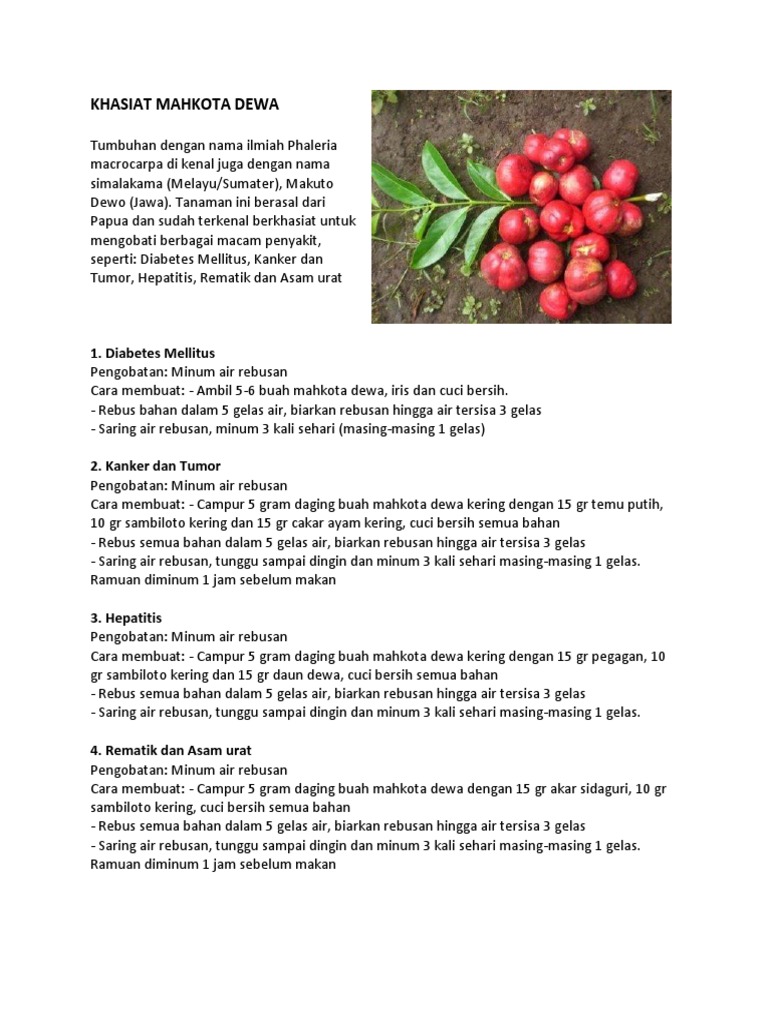 KHASIAT MAHKOTA DEWA

Tumbuhan dengan nama ilmiah Phaleria macrocarpa di kenal juga dengan nama simalakama (Melayu/Sumater), Makuto Dewo (Jawa). Tanaman ini berasal dari Papua dan sudah terkenal berkhasiat untuk mengobati berbagai macam penyakit, seperti: Diabetes Mellitus, Kanker dan Tumor, Hepatitis, Rematik dan Asam urat

1. Diabetes Mellitus
Pengobatan: Minum air rebusan
Cara membuat: - Ambil 5-6 buah mahkota dewa, iris dan cuci bersih.
- Rebus bahan dalam 5 gelas air, biarkan rebusan hingga air tersisa 3 gelas
- Saring air rebusan, minum 3 kali sehari (masing-masing 1 gelas)

2. Kanker dan Tumor
Pengobatan: Minum air rebusan
Cara membuat: - Campur 5 gram daging buah mahkota dewa kering dengan 15 gr temu putih, 10 gr sambiloto kering dan 15 gr cakar ayam kering, cuci bersih semua bahan
- Rebus semua bahan dalam 5 gelas air, biarkan rebusan hingga air tersisa 3 gelas
- Saring air rebusan, tunggu sampai dingin dan minum 3 kali sehari masing-masing 1 gelas. Ramuan diminum 1 jam sebelum makan

3. Hepatitis
Pengobatan: Minum air rebusan
Cara membuat: - Campur 5 gram daging buah mahkota dewa kering dengan 15 gr pegagan, 10 gr sambiloto kering dan 15 gr daun dewa, cuci bersih semua bahan
- Rebus semua bahan dalam 5 gelas air, biarkan rebusan hingga air tersisa 3 gelas
- Saring air rebusan, tunggu sampai dingin dan minum 3 kali sehari masing-masing 1 gelas.

4. Rematik dan Asam urat
Pengobatan: Minum air rebusan
Cara membuat: - Campur 5 gram daging buah mahkota dewa dengan 15 gr akar sidaguri, 10 gr sambiloto kering, cuci bersih semua bahan
- Rebus semua bahan dalam 5 gelas air, biarkan rebusan hingga air tersisa 3 gelas
- Saring air rebusan, tunggu sampai dingin dan minum 3 kali sehari masing-masing 1 gelas. Ramuan diminum 1 jam sebelum makan